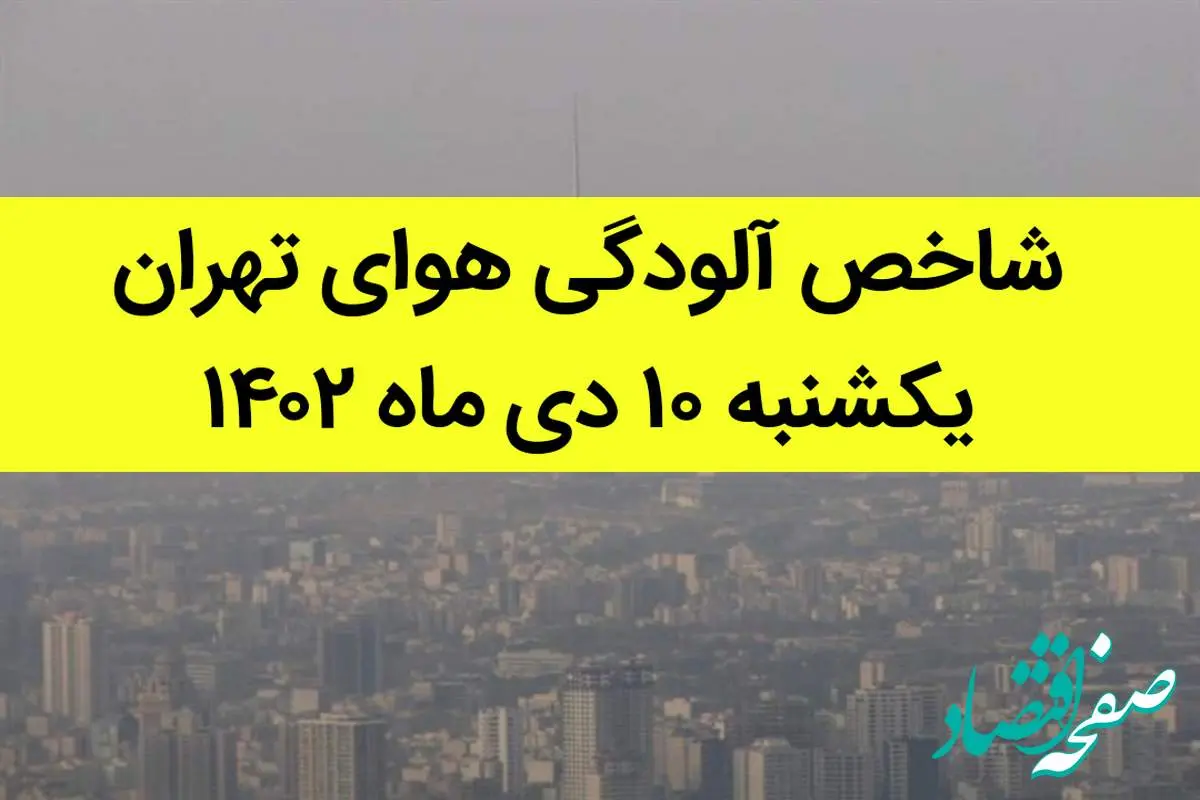 شاخص آلودگی هوای تهران
یکشنبه ۱۰ دی ماه ۱۴۰۲

صفحه اقتصاد